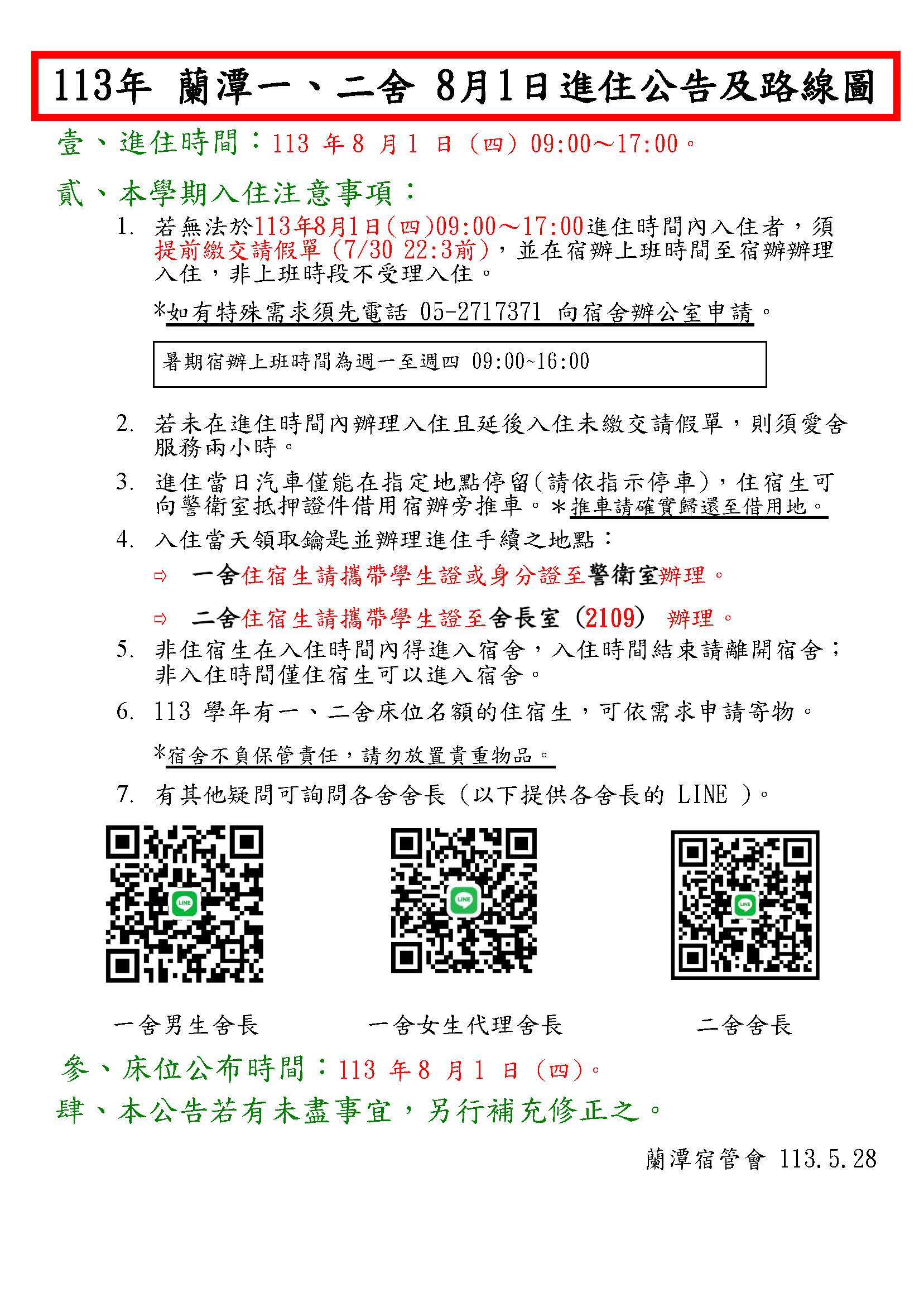 113年 蘭潭一、二舍 8月1日進住公告及路線圖

壹、進住時間：113 年 8 月 1 日（四）09:00～17:00。

貳、本學期入住注意事項：

1. 若無法於113年8月1日(四)09:00～17:00進住時間內入住者，須提前繳交請假單（7/30 22:3前），並在宿辦上班時間至宿辦辦理入住，非上班時段不受理入住。

*如有特殊需求須先電話 05-2717371 向宿舍辦公室申請。

暑期宿辦上班時間為週一至週四 09:00~16:00

2. 若未在進住時間內辦理入住且延後入住未繳交請假單，則須愛舍服務兩小時。

3. 進住當日汽車僅能在指定地點停留(請依指示停車)，住宿生可向警衛室抵押證件借用宿辦旁推車。＊推車請確實歸還至借用地。

4. 入住當天領取鑰匙並辦理進住手續之地點：

⇨ 一舍住宿生請攜帶學生證或身分證至警衛室辦理。

⇨ 二舍住宿生請攜帶學生證至舍長室（2109） 辦理。

5. 非住宿生在入住時間內得進入宿舍，入住時間結束請離開宿舍；非入住時間僅住宿生可以進入宿舍。

6. 113 學年有一、二舍床位名額的住宿生，可依需求申請寄物。

*宿舍不負保管責任，請勿放置貴重物品。

7. 有其他疑問可詢問各舍舍長（以下提供各舍長的 LINE ）。

LINE LINE LINE

一舍男生舍長 一舍女生代理舍長 二舍舍長

參、床位公布時間：113 年 8 月 1 日（四）。

肆、本公告若有未盡事宜，另行補充修正之。

蘭潭宿管會 113.5.28